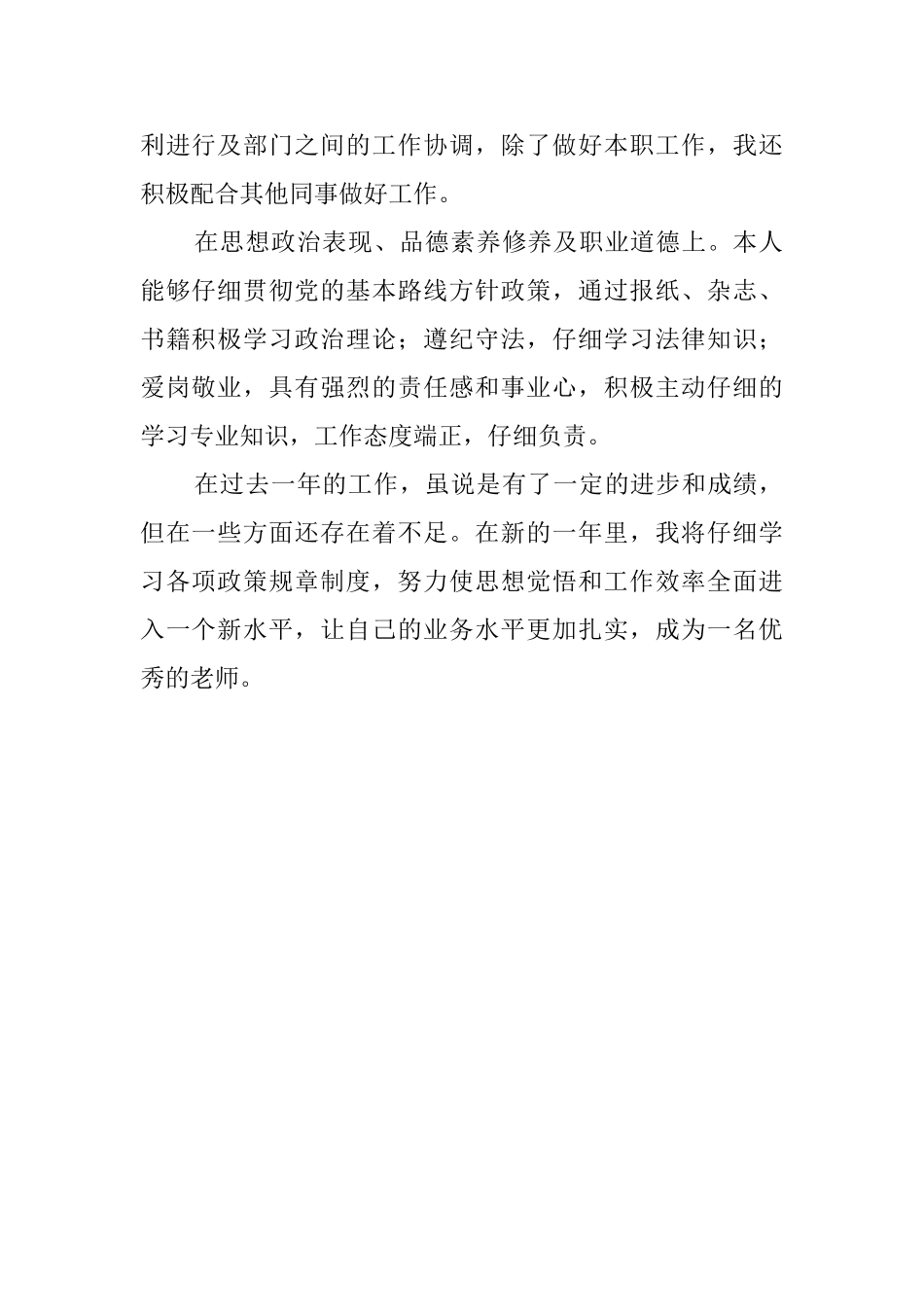 利进行及部门之间的工作协调，除了做好本职工作，我还积极配合其他同事做好工作。

在思想政治表现、品德素养修养及职业道德上。本人能够仔细贯彻党的基本路线方针政策，通过报纸、杂志、书籍积极学习政治理论；遵纪守法，仔细学习法律知识；爱岗敬业，具有强烈的责任感和事业心，积极主动仔细的学习专业知识，工作态度端正，仔细负责。

在过去一年的工作，虽说是有了一定的进步和成绩，但在一些方面还存在着不足。在新的一年里，我将仔细学习各项政策规章制度，努力使思想觉悟和工作效率全面进入一个新水平，让自己的业务水平更加扎实，成为一名优秀的老师。